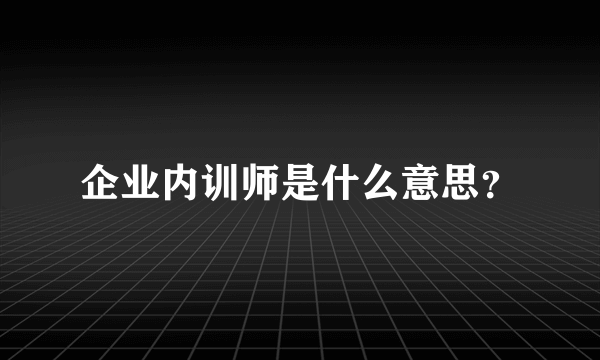 企业内训师是什么意思?